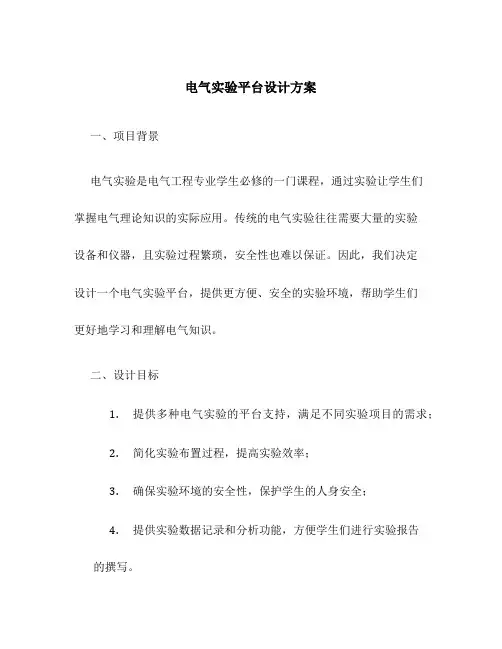 电气实验平台设计方案

一、项目背景

电气实验是电气工程专业学生必修的一门课程，通过实验让学生们掌握电气理论知识的实际应用。传统的电气实验往往需要大量的实验设备和仪器，且实验过程繁琐，安全性也难以保证。因此，我们决定设计一个电气实验平台，提供更方便、安全的实验环境，帮助学生们更好地学习和理解电气知识。

二、设计目标

1. 提供多种电气实验的平台支持，满足不同实验项目的需求；

2. 简化实验布置过程，提高实验效率；

3. 确保实验环境的安全性，保护学生的人身安全；

4. 提供实验数据记录和分析功能，方便学生们进行实验报告的撰写。